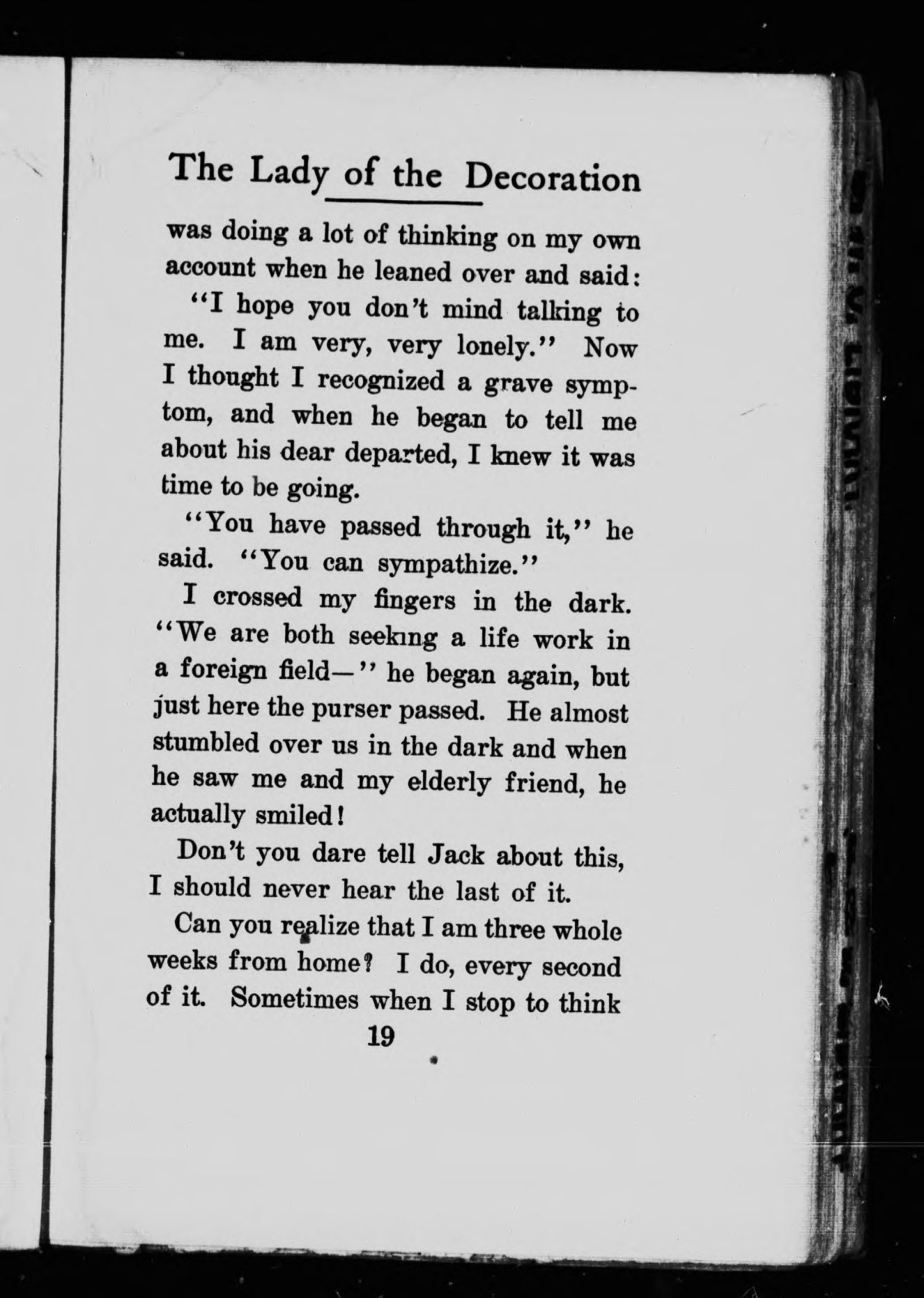 The Lady of the Decoration

was doing a lot of thinking on my own account when he leaned over and said:

"I hope you don't mind talking to me. I am very, very lonely." Now I thought I recognized a grave symptom, and when he began to tell me about his dear departed, I knew it was time to be going.

"You have passed through it," he said. "You can sympathize."

I crossed my fingers in the dark. "We are both seeking a life work in a foreign field—" he began again, but just here the purser passed. He almost stumbled over us in the dark and when he saw me and my elderly friend, he actually smiled!

Don't you dare tell Jack about this, I should never hear the last of it.

Can you realize that I am three whole weeks from home? I do, every second of it. Sometimes when I stop to think

19